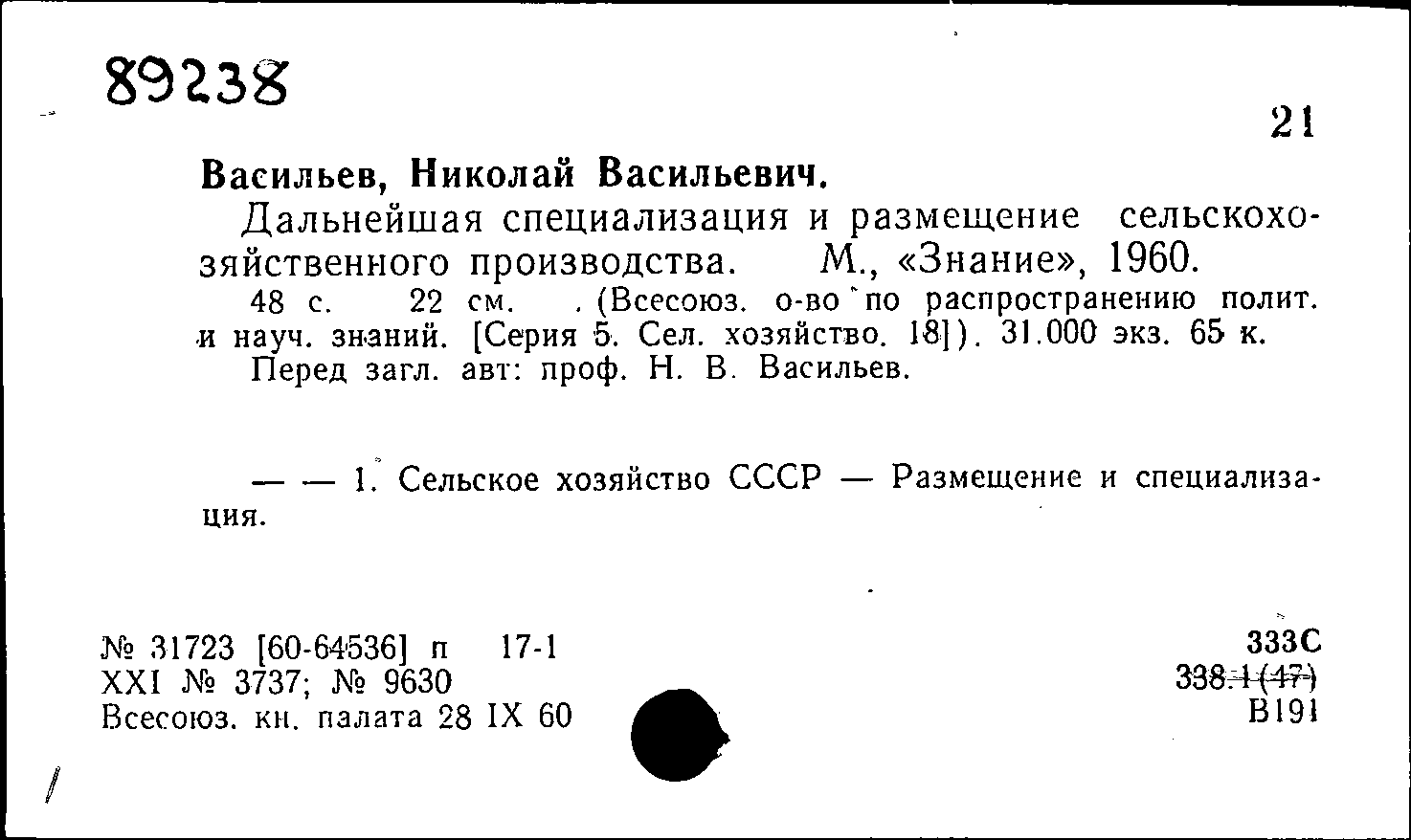 89238

21

Васильев, Николай Васильевич.

Дальнейшая специализация и размещение сельскохозяйственного производства. М., «Знание», 1960.

48 с. 22 см. (Всесоюз. о-во по распространению полит. и науч. знаний. [Серия 5. Сел. хозяйство. 18]). 31.000 экз. 65 к.

Перед загл. авт: проф. Н. В. Васильев.

— — 1. Сельское хозяйство СССР — Размещение и специализация.

№ 31723 [60-64536] п 17-1
XXI № 3737; № 9630
Всесоюз. кн. палата 28 IX 60

333С
338.1(47)
В191